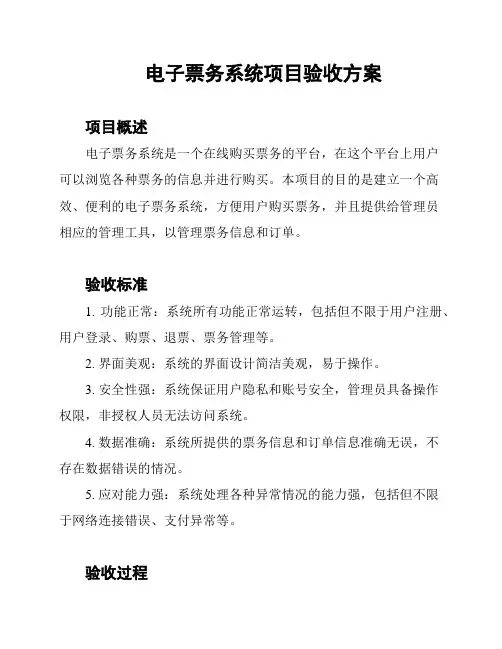 电子票务系统项目验收方案

项目概述

电子票务系统是一个在线购买票务的平台，在这个平台上用户可以浏览各种票务的信息并进行购买。本项目的目的是建立一个高效、便利的电子票务系统，方便用户购买票务，并且提供给管理员相应的管理工具，以管理票务信息和订单。

验收标准

1. 功能正常：系统所有功能正常运转，包括但不限于用户注册、用户登录、购票、退票、票务管理等。

2. 界面美观：系统的界面设计简洁美观，易于操作。

3. 安全性强：系统保证用户隐私和账号安全，管理员具备操作权限，非授权人员无法访问系统。

4. 数据准确：系统所提供的票务信息和订单信息准确无误，不存在数据错误的情况。

5. 应对能力强：系统处理各种异常情况的能力强，包括但不限于网络连接错误、支付异常等。

验收过程